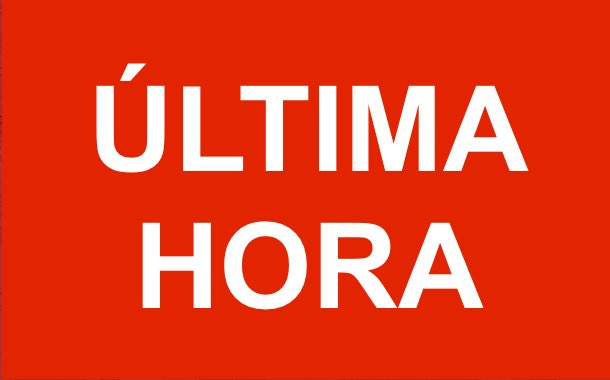 ÚLTIMA HORA